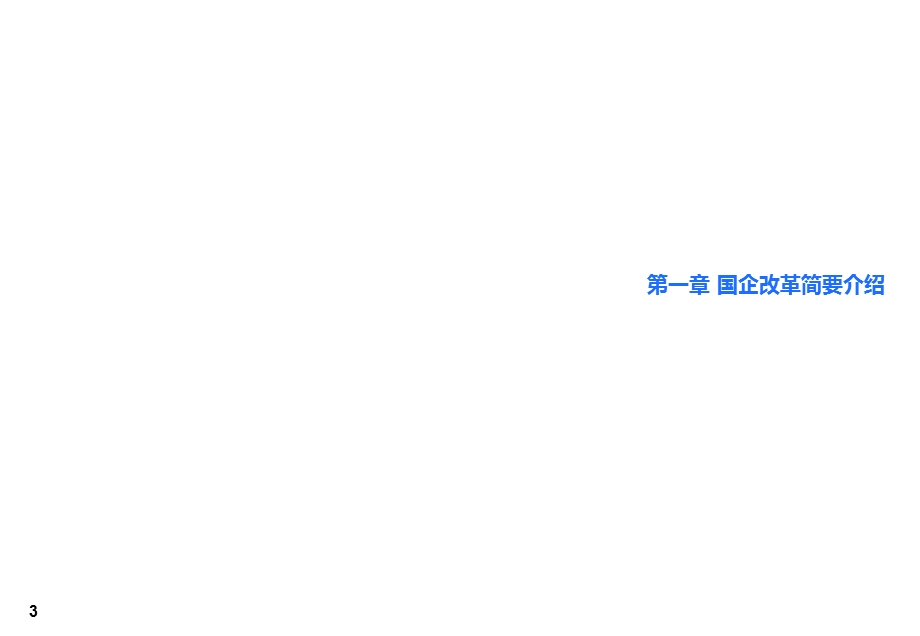 第一章 国企改革简要介绍

3